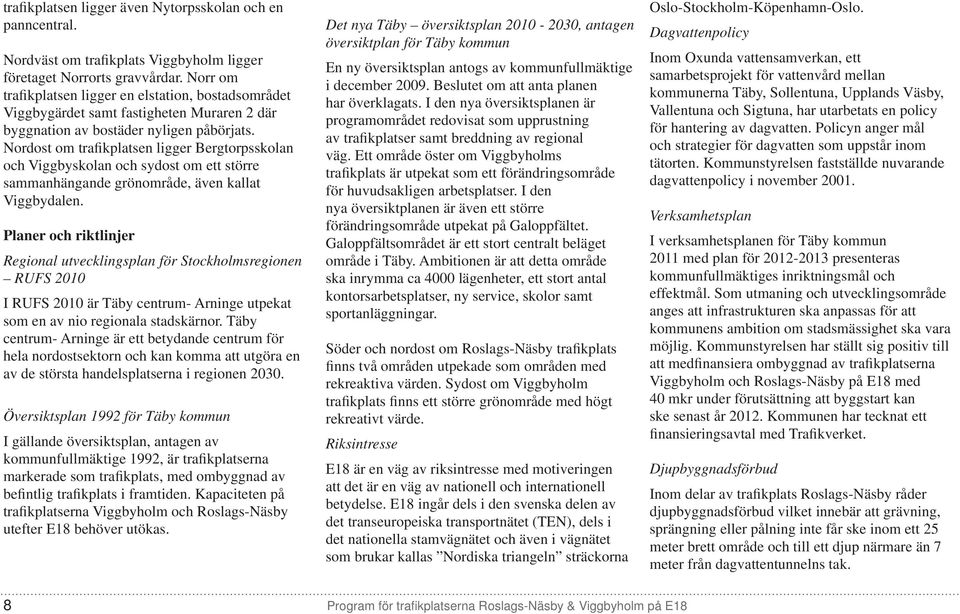 trafikplatsen ligger även Nytorpsskolan och en panncentral.

Nordväst om trafikplats Viggbyholm ligger företaget Norrorts gravvårdar. Norr om trafikplatsen ligger en elstation, bostadsområdet Viggbygärdet samt fastigheten Muraren 2 där byggnation av bostäder nyligen påbörjats. Nordost om trafikplatsen ligger Bergtorpsskolan och Viggbyskolan och sydost om ett större sammanhängande grönområde, även kallat Viggbydalen.

Planer och riktlinjer

Regional utvecklingsplan för Stockholmsregionen – RUFS 2010

I RUFS 2010 är Täby centrum- Arninge utpekat som en av nio regionala stadskärnor. Täby centrum- Arninge är ett betydande centrum för hela nordostsektorn och kan komma att utgöra en av de största handelsplatserna i regionen 2030.

Översiktsplan 1992 för Täby kommun

I gällande översiktsplan, antagen av kommunfullmäktige 1992, är trafikplatserna markerade som trafikplats, med ombyggnad av befintlig trafikplats i framtiden. Kapaciteten på trafikplatserna Viggbyholm och Roslags-Näsby utefter E18 behöver utökas.

Det nya Täby – översiktsplan 2010 - 2030, antagen översiktplan för Täby kommun

En ny översiktsplan antogs av kommunfullmäktige i december 2009. Beslutet om att anta planen har överklagats. I den nya översiktsplanen är programområdet redovisat som upprustning av trafikplatser samt breddning av regional väg. Ett område öster om Viggbyholms trafikplats är utpekat som ett förändringsområde för huvudsakligen arbetsplatser. I den nya översiktplanen är även ett större förändringsområde utpekat på Galoppfältet. Galoppfältsområdet är ett stort centralt beläget område i Täby. Ambitionen är att detta område ska inrymma ca 4000 lägenheter, ett stort antal kontorsarbetsplatser, ny service, skolor samt sportanläggningar.

Söder och nordost om Roslags-Näsby trafikplats finns två områden utpekade som områden med rekreaktiva värden. Sydost om Viggbyholm trafikplats finns ett större grönområde med högt rekreativt värde.

Riksintresse

E18 är en väg av riksintresse med motiveringen att det är en väg av nationell och internationell betydelse. E18 ingår dels i den svenska delen av det transeuropeiska transportnätet (TEN), dels i det nationella stamvägnätet och även i vägnätet som brukar kallas ”Nordiska triangeln” sträckorna Oslo-Stockholm-Köpenhamn-Oslo.

Dagvattenpolicy

Inom Oxunda vattensamverkan, ett samarbetsprojekt för vattenvård mellan kommunerna Täby, Sollentuna, Upplands Väsby, Vallentuna och Sigtuna, har utarbetats en policy för hantering av dagvatten. Policyn anger mål och strategier för dagvatten som uppstår inom tätorten. Kommunstyrelsen fastställde nuvarande dagvattenpolicy i november 2001.

Verksamhetsplan

I verksamhetsplanen för Täby kommun 2011 med plan för 2012-2013 presenteras kommunfullmäktiges inriktningsmål och effektmål. Som utmaning och utvecklingsområde anges att infrastrukturen ska anpassas för att kommunens ambition om stadsmässighet ska vara möjlig. Kommunstyrelsen har ställt sig positiv till att medfinansiera ombyggnad av trafikplatserna Viggbyholm och Roslags-Näsby på E18 med 40 mkr under förutsättning att byggstart kan ske senast år 2012. Kommunen har tecknat ett finansieringsavtal med Trafikverket.

Djupbyggnadsförbud

Inom delar av trafikplats Roslags-Näsby råder djupbyggnadsförbud vilket innebär att grävning, sprängning eller pålning inte får ske inom ett 25 meter brett område och till ett djup närmare än 7 meter från dagvattentunnelns tak.

8 Program för trafikplatserna Roslags-Näsby & Viggbyholm på E18